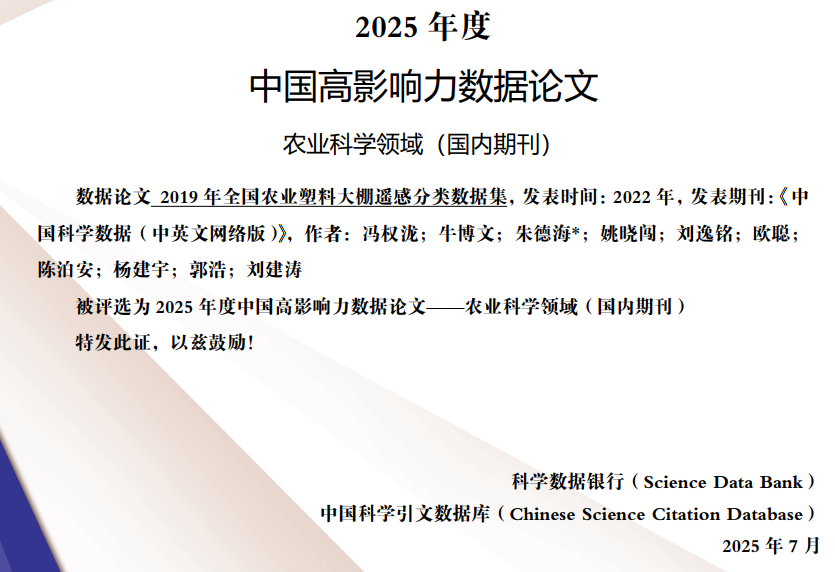 2025 年度

中国高影响力数据论文

农业科学领域（国内期刊）

数据论文 2019 年全国农业塑料大棚遥感分类数据集，发表时间：2022 年，发表期刊：《中国科学数据（中英文网络版）》，作者：冯权泷；牛博文；朱德海*；姚晓闯；刘逸铭；欧聪；陈泊安；杨建宇；郭浩；刘建涛

被评选为 2025 年度中国高影响力数据论文——农业科学领域（国内期刊）

特发此证，以兹鼓励！

科学数据银行（Science Data Bank）

中国科学引文数据库（Chinese Science Citation Database）

2025 年 7 月